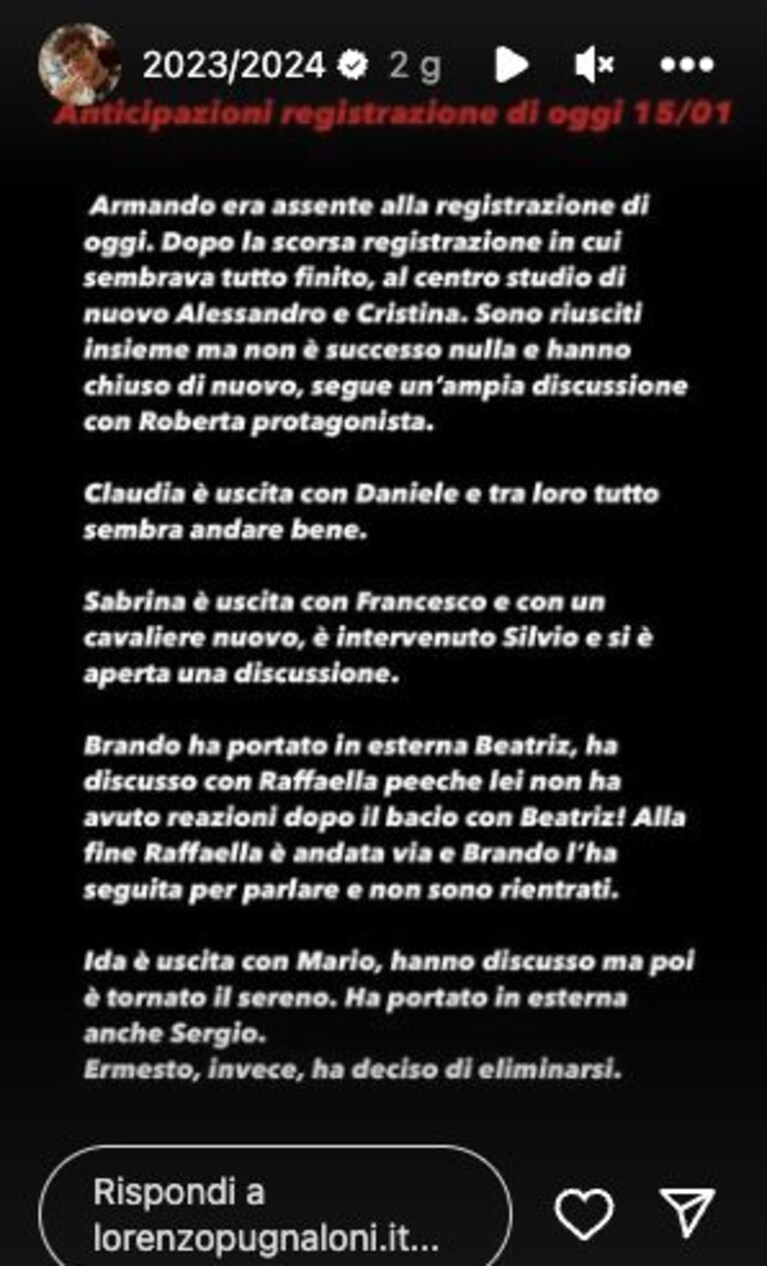 2023/2024 2 g

Anticipazioni registrazione di oggi 15/01

Armando era assente alla registrazione di oggi. Dopo la scorsa registrazione in cui sembrava tutto finito, al centro studio di nuovo Alessandro e Cristina. Sono riusciti insieme ma non è successo nulla e hanno chiuso di nuovo, segue un'ampia discussione con Roberta protagonista.

Claudia è uscita con Daniele e tra loro tutto sembra andare bene.

Sabrina è uscita con Francesco e con un cavaliere nuovo, è intervenuto Silvio e si è aperta una discussione.

Brando ha portato in esterna Beatriz, ha discusso con Raffaella peeche lei non ha avuto reazioni dopo il bacio con Beatriz! Alla fine Raffaella è andata via e Brando l'ha seguita per parlare e non sono rientrati.

Ida è uscita con Mario, hanno discusso ma poi è tornato il sereno. Ha portato in esterna anche Sergio.
Ermesto, invece, ha deciso di eliminarsi.

Rispondi a lorenzopugnaloni.it...